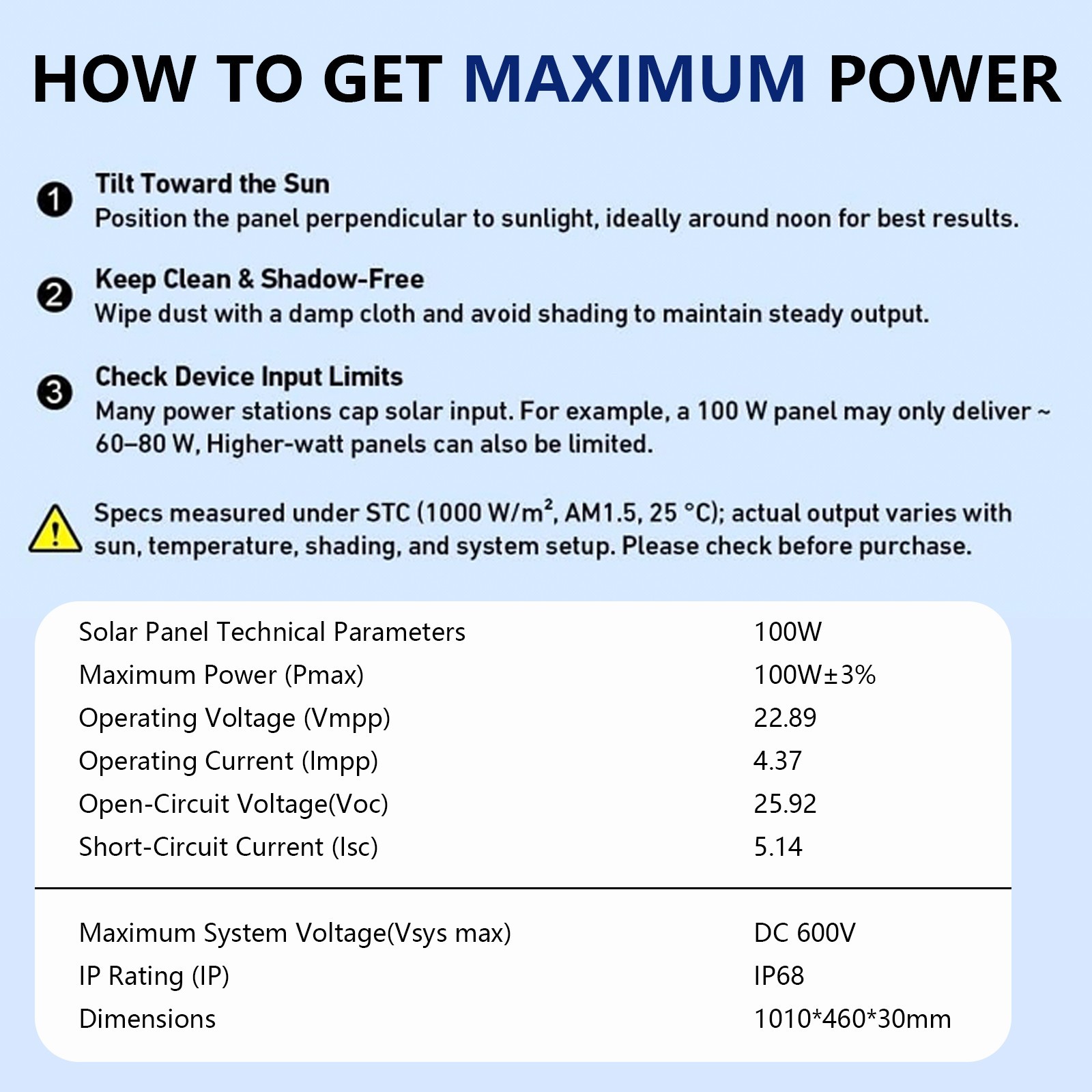 HOW TO GET MAXIMUM POWER

1 Tilt Toward the Sun
Position the panel perpendicular to sunlight, ideally around noon for best results.

2 Keep Clean & Shadow-Free
Wipe dust with a damp cloth and avoid shading to maintain steady output.

3 Check Device Input Limits
Many power stations cap solar input. For example, a 100 W panel may only deliver ~ 60–80 W, Higher-watt panels can also be limited.

Specs measured under STC (1000 W/m², AM1.5, 25 °C); actual output varies with sun, temperature, shading, and system setup. Please check before purchase.

| Solar Panel Technical Parameters | 100W |
|---|---|
| Maximum Power (Pmax) | 100W±3% |
| Operating Voltage (Vmpp) | 22.89 |
| Operating Current (Impp) | 4.37 |
| Open-Circuit Voltage(Voc) | 25.92 |
| Short-Circuit Current (Isc) | 5.14 |
| Maximum System Voltage(Vsys max) | DC 600V |
| IP Rating (IP) | IP68 |
| Dimensions | 1010*460*30mm |